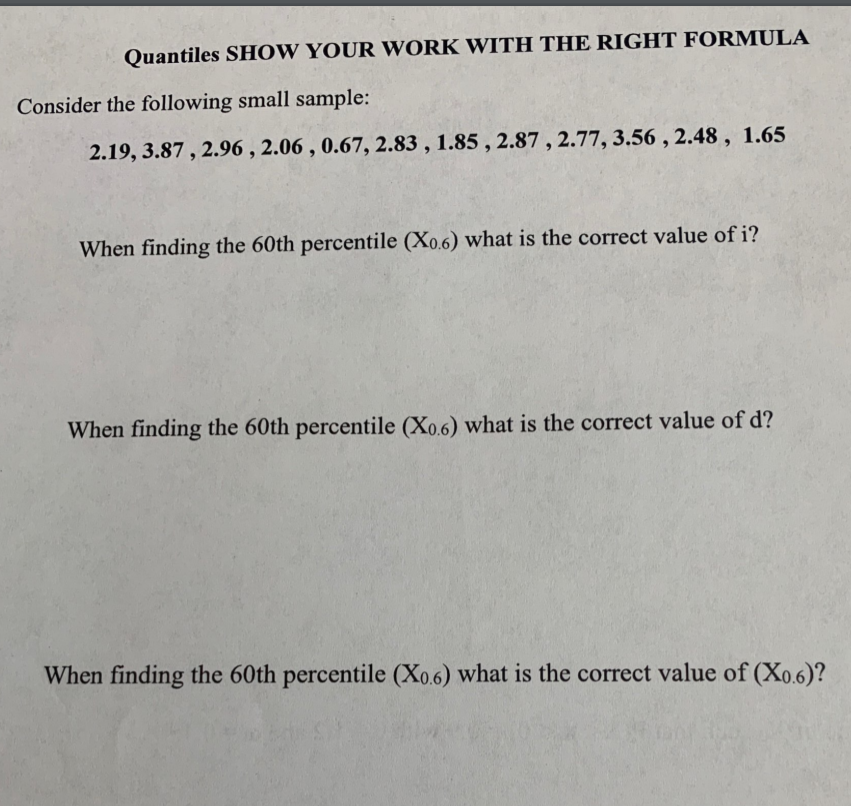 Quantiles SHOW YOUR WORK WITH THE RIGHT FORMULA

Consider the following small sample:

2.19, 3.87 , 2.96 , 2.06 , 0.67, 2.83 , 1.85 , 2.87 , 2.77, 3.56 , 2.48 , 1.65

When finding the 60th percentile ($X_{0.6}$) what is the correct value of i?

When finding the 60th percentile ($X_{0.6}$) what is the correct value of d?

When finding the 60th percentile ($X_{0.6}$) what is the correct value of ($X_{0.6}$)?